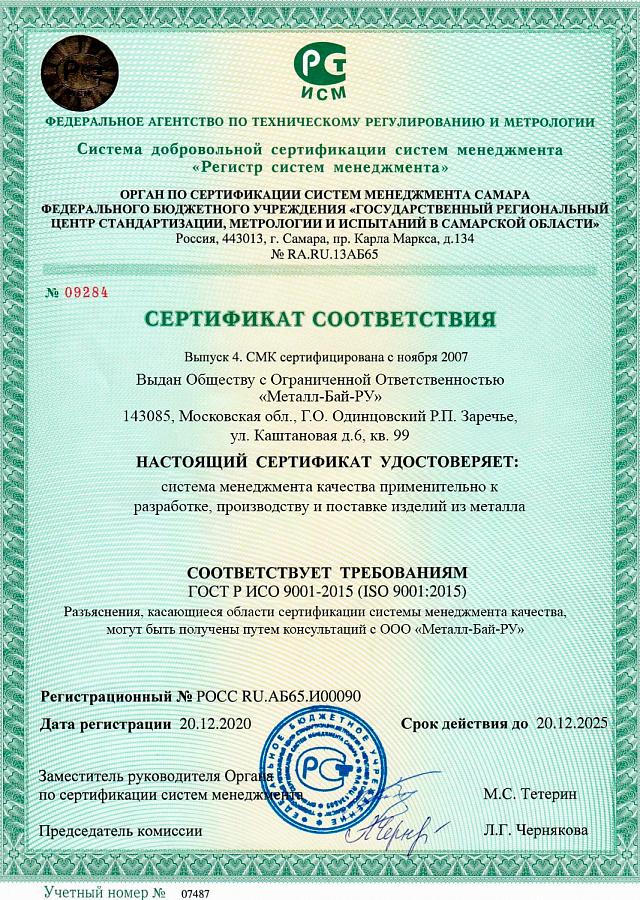 РСТ
ИСМ

ФЕДЕРАЛЬНОЕ АГЕНТСТВО ПО ТЕХНИЧЕСКОМУ РЕГУЛИРОВАНИЮ И МЕТРОЛОГИИ

Система добровольной сертификации систем менеджмента «Регистр систем менеджмента»

ОРГАН ПО СЕРТИФИКАЦИИ СИСТЕМ МЕНЕДЖМЕНТА САМАРА ФЕДЕРАЛЬНОГО БЮДЖЕТНОГО УЧРЕЖДЕНИЯ «ГОСУДАРСТВЕННЫЙ РЕГИОНАЛЬНЫЙ ЦЕНТР СТАНДАРТИЗАЦИИ, МЕТРОЛОГИИ И ИСПЫТАНИЙ В САМАРСКОЙ ОБЛАСТИ»
Россия, 443013, г. Самара, пр. Карла Маркса, д.134
№ RA.RU.13АБ65

№ 09284

СЕРТИФИКАТ СООТВЕТСТВИЯ

Выпуск 4. СМК сертифицирована с ноября 2007
Выдан Обществу с Ограниченной Ответственностью «Металл-Бай-РУ»
143085, Московская обл., Г.О. Одинцовский Р.П. Заречье, ул. Каштановая д.6, кв. 99

НАСТОЯЩИЙ СЕРТИФИКАТ УДОСТОВЕРЯЕТ:
система менеджмента качества применительно к разработке, производству и поставке изделий из металла

СООТВЕТСТВУЕТ ТРЕБОВАНИЯМ
ГОСТ Р ИСО 9001-2015 (ISO 9001:2015)
Разъяснения, касающиеся области сертификации системы менеджмента качества, могут быть получены путем консультаций с ООО «Металл-Бай-РУ»

Регистрационный № РОСС RU.АБ65.И00090

Дата регистрации 20.12.2020

Срок действия до 20.12.2025

Заместитель руководителя Органа по сертификации систем менеджмента

М.С. Тетерин

Председатель комиссии

Л.Г. Чернякова

Учетный номер № 07487